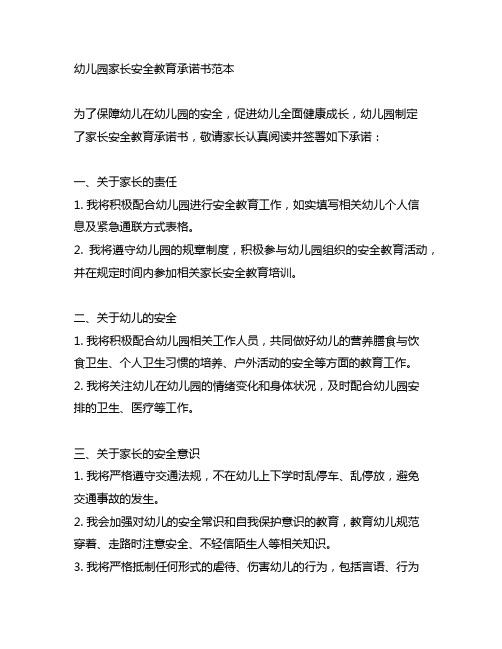 幼儿园家长安全教育承诺书范本

为了保障幼儿在幼儿园的安全，促进幼儿全面健康成长，幼儿园制定了家长安全教育承诺书，敬请家长认真阅读并签署如下承诺：

一、关于家长的责任
1. 我将积极配合幼儿园进行安全教育工作，如实填写相关幼儿个人信息及紧急通联方式表格。
2. 我将遵守幼儿园的规章制度，积极参与幼儿园组织的安全教育活动，并在规定时间内参加相关家长安全教育培训。

二、关于幼儿的安全
1. 我将积极配合幼儿园相关工作人员，共同做好幼儿的营养膳食与饮食卫生、个人卫生习惯的培养、户外活动的安全等方面的教育工作。
2. 我将关注幼儿在幼儿园的情绪变化和身体状况，及时配合幼儿园安排的卫生、医疗等工作。

三、关于家长的安全意识
1. 我将严格遵守交通法规，不在幼儿上下学时乱停车、乱停放，避免交通事故的发生。
2. 我会加强对幼儿的安全常识和自我保护意识的教育，教育幼儿规范穿着、走路时注意安全、不轻信陌生人等相关知识。
3. 我将严格抵制任何形式的虐待、伤害幼儿的行为，包括言语、行为